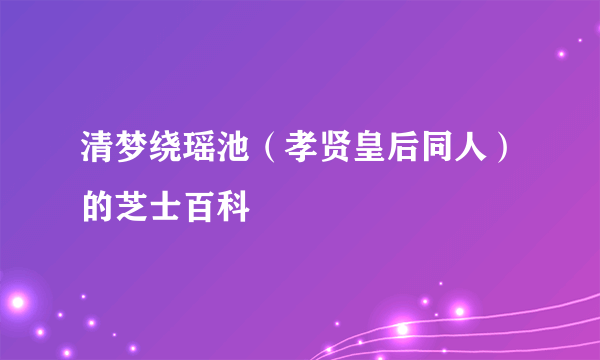 清梦绕瑶池（孝贤皇后同人）的芝士百科